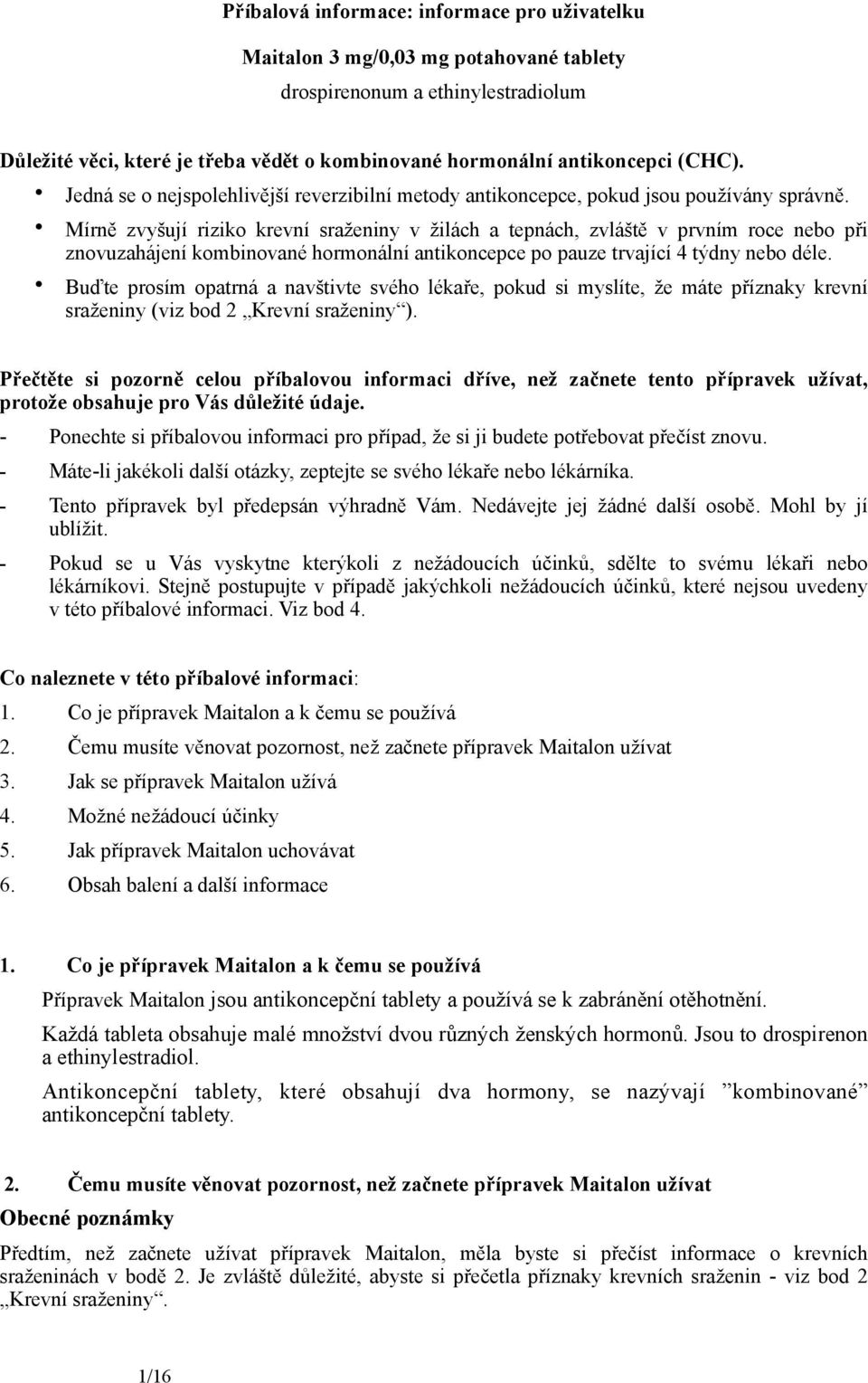 Příbalová informace: informace pro uživatelku

Maitalon 3 mg/0,03 mg potahované tablety

drospirenonum a ethinylestradiolum

Důležité věci, které je třeba vědět o kombinované hormonální antikoncepci (CHC).

• Jedná se o nejspolehlivější reverzibilní metody antikoncepce, pokud jsou používány správně.

• Mírně zvyšují riziko krevní sraženiny v žilách a tepnách, zvláště v prvním roce nebo při znovuzahájení kombinované hormonální antikoncepce po pauze trvající 4 týdny nebo déle.

• Buďte prosím opatrná a navštivte svého lékaře, pokud si myslíte, že máte příznaky krevní sraženiny (viz bod 2 „Krevní sraženiny“).

Přečtěte si pozorně celou příbalovou informaci dříve, než začnete tento přípravek užívat, protože obsahuje pro Vás důležité údaje.

- Ponechte si příbalovou informaci pro případ, že si ji budete potřebovat přečíst znovu.

- Máte-li jakékoli další otázky, zeptejte se svého lékaře nebo lékárníka.

- Tento přípravek byl předepsán výhradně Vám. Nedávejte jej žádné další osobě. Mohl by jí ublížit.

- Pokud se u Vás vyskytne kterýkoli z nežádoucích účinků, sdělte to svému lékaři nebo lékárníkovi. Stejně postupujte v případě jakýchkoli nežádoucích účinků, které nejsou uvedeny v této příbalové informaci. Viz bod 4.

Co naleznete v této příbalové informaci:

1. Co je přípravek Maitalon a k čemu se používá

2. Čemu musíte věnovat pozornost, než začnete přípravek Maitalon užívat

3. Jak se přípravek Maitalon užívá

4. Možné nežádoucí účinky

5. Jak přípravek Maitalon uchovávat

6. Obsah balení a další informace

1. Co je přípravek Maitalon a k čemu se používá

Přípravek Maitalon jsou antikoncepční tablety a používá se k zabránění otěhotnění.

Každá tableta obsahuje malé množství dvou různých ženských hormonů. Jsou to drospirenon a ethinylestradiol.

Antikoncepční tablety, které obsahují dva hormony, se nazývají ”kombinované” antikoncepční tablety.

2. Čemu musíte věnovat pozornost, než začnete přípravek Maitalon užívat

Obecné poznámky

Předtím, než začnete užívat přípravek Maitalon, měla byste si přečíst informace o krevních sraženinách v bodě 2. Je zvláště důležité, abyste si přečetla příznaky krevních sraženin - viz bod 2 „Krevní sraženiny“.

1/16